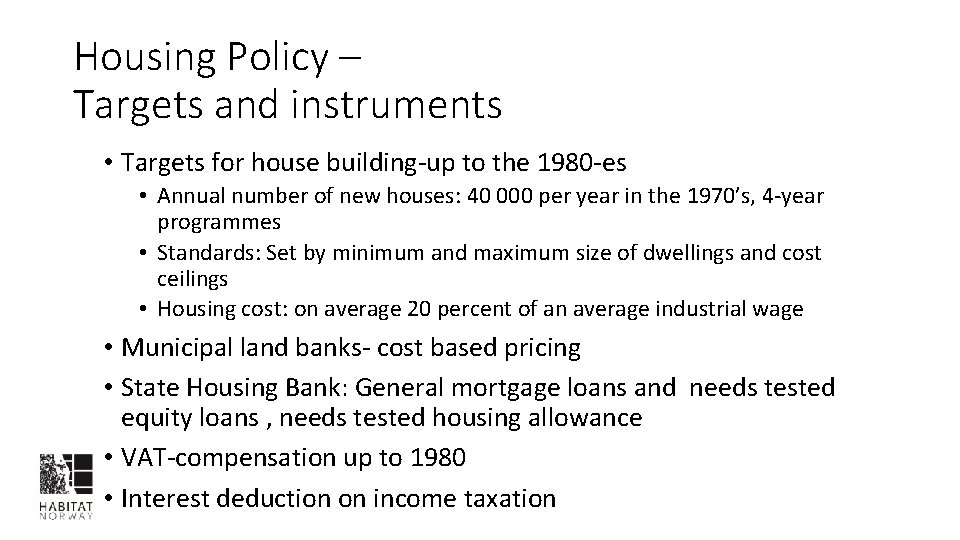 Housing Policy –
Targets and instruments

• Targets for house building-up to the 1980-es
• Annual number of new houses: 40 000 per year in the 1970's, 4-year programmes
• Standards: Set by minimum and maximum size of dwellings and cost ceilings
• Housing cost: on average 20 percent of an average industrial wage
• Municipal land banks- cost based pricing
• State Housing Bank: General mortgage loans and needs tested equity loans , needs tested housing allowance
• VAT-compensation up to 1980
• Interest deduction on income taxation

HABITAT
NORWAY